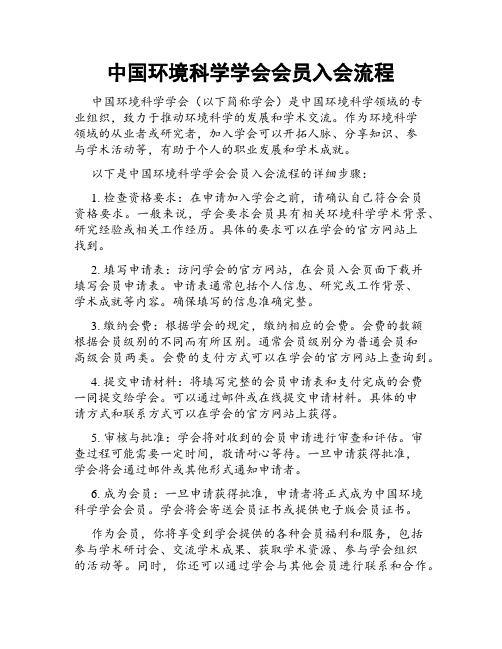 中国环境科学学会会员入会流程

中国环境科学学会（以下简称学会）是中国环境科学领域的专业组织，致力于推动环境科学的发展和学术交流。作为环境科学领域的从业者或研究者，加入学会可以开拓人脉、分享知识、参与学术活动等，有助于个人的职业发展和学术成就。

以下是中国环境科学学会会员入会流程的详细步骤：

1. 检查资格要求：在申请加入学会之前，请确认自己符合会员资格要求。一般来说，学会要求会员具有相关环境科学学术背景、研究经验或相关工作经历。具体的要求可以在学会的官方网站上找到。

2. 填写申请表：访问学会的官方网站，在会员入会页面下载并填写会员申请表。申请表通常包括个人信息、研究或工作背景、学术成就等内容。确保填写的信息准确完整。

3. 缴纳会费：根据学会的规定，缴纳相应的会费。会费的数额根据会员级别的不同而有所区别。通常会员级别分为普通会员和高级会员两类。会费的支付方式可以在学会的官方网站上查询到。

4. 提交申请材料：将填写完整的会员申请表和支付完成的会费一同提交给学会。可以通过邮件或在线提交申请材料。具体的申请方式和联系方式可以在学会的官方网站上获得。

5. 审核与批准：学会将对收到的会员申请进行审查和评估。审查过程可能需要一定时间，敬请耐心等待。一旦申请获得批准，学会将会通过邮件或其他形式通知申请者。

6. 成为会员：一旦申请获得批准，申请者将正式成为中国环境科学学会会员。学会将会寄送会员证书或提供电子版会员证书。

作为会员，你将享受到学会提供的各种会员福利和服务，包括参与学术研讨会、交流学术成果、获取学术资源、参与学会组织的活动等。同时，你还可以通过学会与其他会员进行联系和合作。